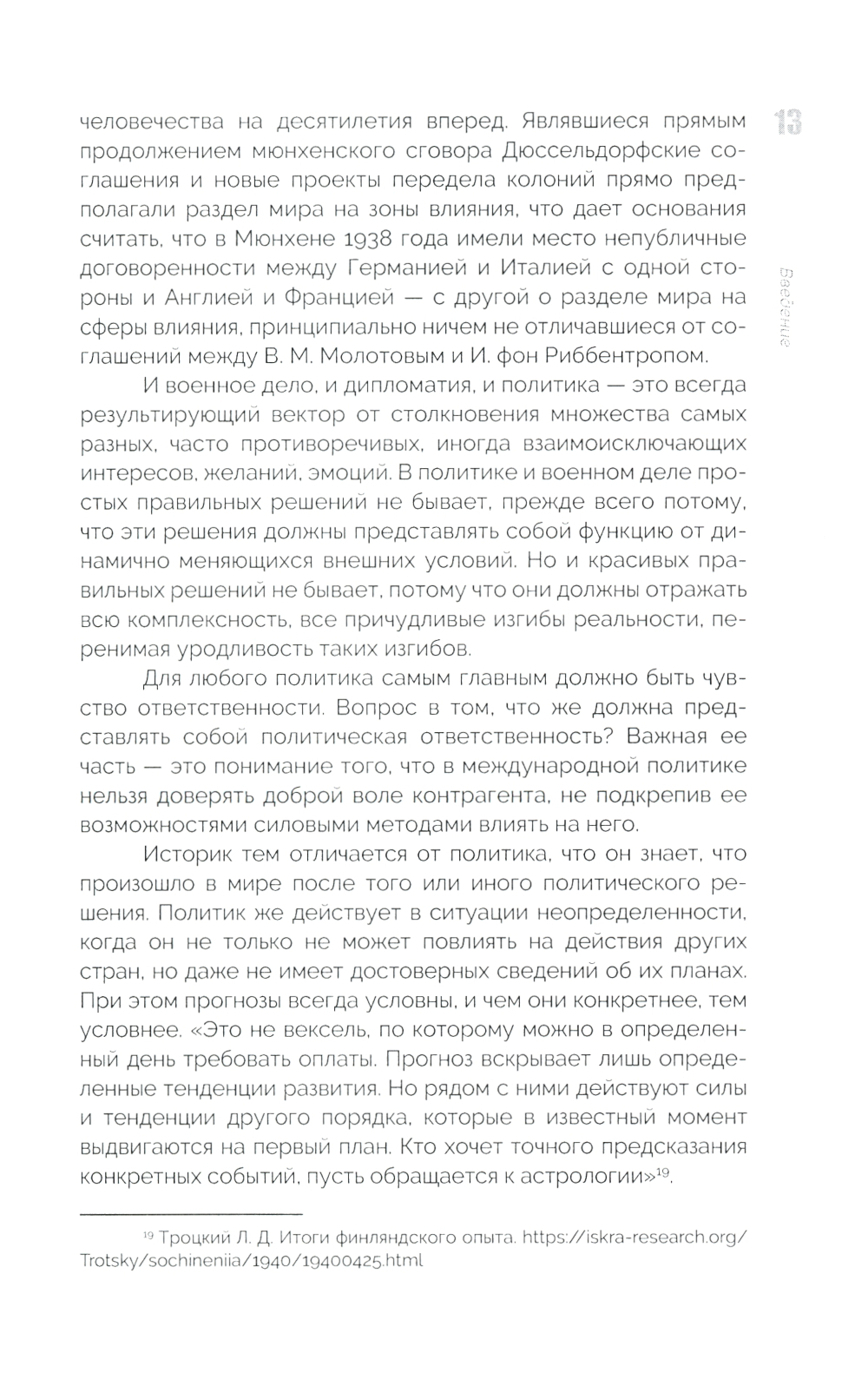 13

Введение

человечества на десятилетия вперед. Являвшиеся прямым продолжением мюнхенского сговора Дюссельдорфские соглашения и новые проекты передела колоний прямо предполагали раздел мира на зоны влияния, что дает основания считать, что в Мюнхене 1938 года имели место непубличные договоренности между Германией и Италией с одной стороны и Англией и Францией — с другой о разделе мира на сферы влияния, принципиально ничем не отличавшиеся от соглашений между В. М. Молотовым и И. фон Риббентропом.

И военное дело, и дипломатия, и политика — это всегда результирующий вектор от столкновения множества самых разных, часто противоречивых, иногда взаимоисключающих интересов, желаний, эмоций. В политике и военном деле простых правильных решений не бывает, прежде всего потому, что эти решения должны представлять собой функцию от динамично меняющихся внешних условий. Но и красивых правильных решений не бывает, потому что они должны отражать всю комплексность, все причудливые изгибы реальности, перенимая уродливость таких изгибов.

Для любого политика самым главным должно быть чувство ответственности. Вопрос в том, что же должна представлять собой политическая ответственность? Важная ее часть — это понимание того, что в международной политике нельзя доверять доброй воле контрагента, не подкрепив ее возможностями силовыми методами влиять на него.

Историк тем отличается от политика, что он знает, что произошло в мире после того или иного политического решения. Политик же действует в ситуации неопределенности, когда он не только не может повлиять на действия других стран, но даже не имеет достоверных сведений об их планах. При этом прогнозы всегда условны, и чем они конкретнее, тем условнее. «Это не вексель, по которому можно в определенный день требовать оплаты. Прогноз вскрывает лишь определенные тенденции развития. Но рядом с ними действуют силы и тенденции другого порядка, которые в известный момент выдвигаются на первый план. Кто хочет точного предсказания конкретных событий, пусть обращается к астрологии»$^{19}$.

$^{19}$ Троцкий Л. Д. Итоги финляндского опыта. https://iskra-research.org/Trotsky/sochineniia/1940/19400425.html